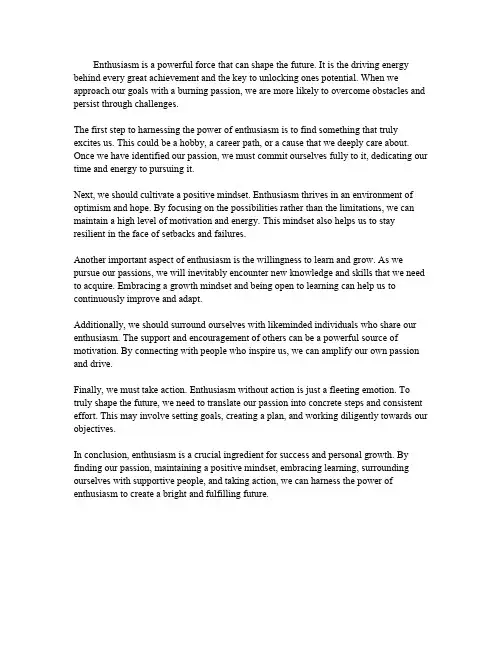 Enthusiasm is a powerful force that can shape the future. It is the driving energy behind every great achievement and the key to unlocking ones potential. When we approach our goals with a burning passion, we are more likely to overcome obstacles and persist through challenges.

The first step to harnessing the power of enthusiasm is to find something that truly excites us. This could be a hobby, a career path, or a cause that we deeply care about. Once we have identified our passion, we must commit ourselves fully to it, dedicating our time and energy to pursuing it.

Next, we should cultivate a positive mindset. Enthusiasm thrives in an environment of optimism and hope. By focusing on the possibilities rather than the limitations, we can maintain a high level of motivation and energy. This mindset also helps us to stay resilient in the face of setbacks and failures.

Another important aspect of enthusiasm is the willingness to learn and grow. As we pursue our passions, we will inevitably encounter new knowledge and skills that we need to acquire. Embracing a growth mindset and being open to learning can help us to continuously improve and adapt.

Additionally, we should surround ourselves with likeminded individuals who share our enthusiasm. The support and encouragement of others can be a powerful source of motivation. By connecting with people who inspire us, we can amplify our own passion and drive.

Finally, we must take action. Enthusiasm without action is just a fleeting emotion. To truly shape the future, we need to translate our passion into concrete steps and consistent effort. This may involve setting goals, creating a plan, and working diligently towards our objectives.

In conclusion, enthusiasm is a crucial ingredient for success and personal growth. By finding our passion, maintaining a positive mindset, embracing learning, surrounding ourselves with supportive people, and taking action, we can harness the power of enthusiasm to create a bright and fulfilling future.